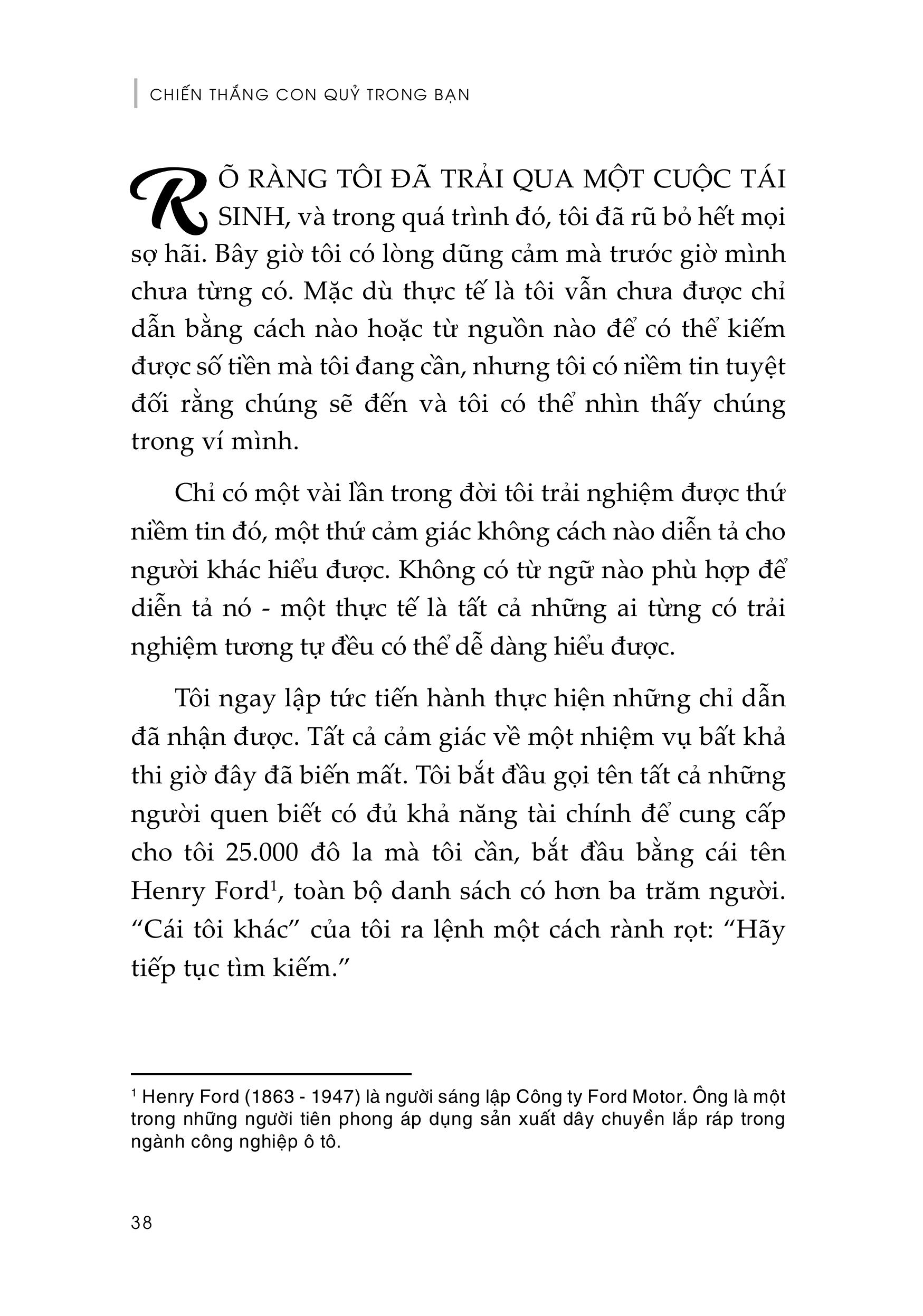 CHIẾN THẮNG CON QUỶ TRONG BẠN

RÕ RÀNG TÔI ĐÃ TRẢI QUA MỘT CUỘC TÁI SINH, và trong quá trình đó, tôi đã rũ bỏ hết mọi sợ hãi. Bây giờ tôi có lòng dũng cảm mà trước giờ mình chưa từng có. Mặc dù thực tế là tôi vẫn chưa được chỉ dẫn bằng cách nào hoặc từ nguồn nào để có thể kiếm được số tiền mà tôi đang cần, nhưng tôi có niềm tin tuyệt đối rằng chúng sẽ đến và tôi có thể nhìn thấy chúng trong ví mình.

Chỉ có một vài lần trong đời tôi trải nghiệm được thứ niềm tin đó, một thứ cảm giác không cách nào diễn tả cho người khác hiểu được. Không có từ ngữ nào phù hợp để diễn tả nó - một thực tế là tất cả những ai từng có trải nghiệm tương tự đều có thể dễ dàng hiểu được.

Tôi ngay lập tức tiến hành thực hiện những chỉ dẫn đã nhận được. Tất cả cảm giác về một nhiệm vụ bất khả thi giờ đây đã biến mất. Tôi bắt đầu gọi tên tất cả những người quen biết có đủ khả năng tài chính để cung cấp cho tôi 25.000 đô la mà tôi cần, bắt đầu bằng cái tên Henry Ford$^1$, toàn bộ danh sách có hơn ba trăm người. “Cái tôi khác” của tôi ra lệnh một cách rành rọt: “Hãy tiếp tục tìm kiếm.”

$^1$ Henry Ford (1863 - 1947) là người sáng lập Công ty Ford Motor. Ông là một trong những người tiên phong áp dụng sản xuất dây chuyền lắp ráp trong ngành công nghiệp ô tô.

38